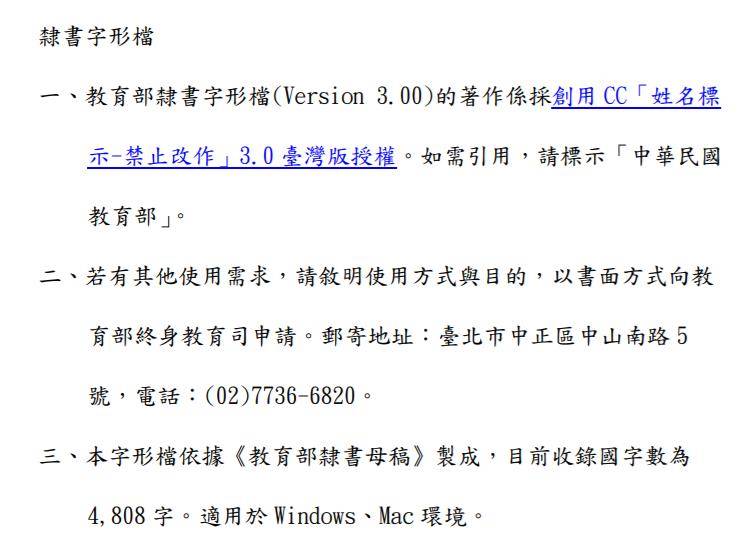 隸書字形檔

一、教育部隸書字形檔(Version 3.00)的著作係採創用 CC「姓名標示-禁止改作」3.0 臺灣版授權。如需引用，請標示「中華民國教育部」。

二、若有其他使用需求，請敘明使用方式與目的，以書面方式向教育部終身教育司申請。郵寄地址：臺北市中正區中山南路 5 號，電話：(02)7736-6820。

三、本字形檔依據《教育部隸書母稿》製成，目前收錄國字數為 4,808 字。適用於 Windows、Mac 環境。